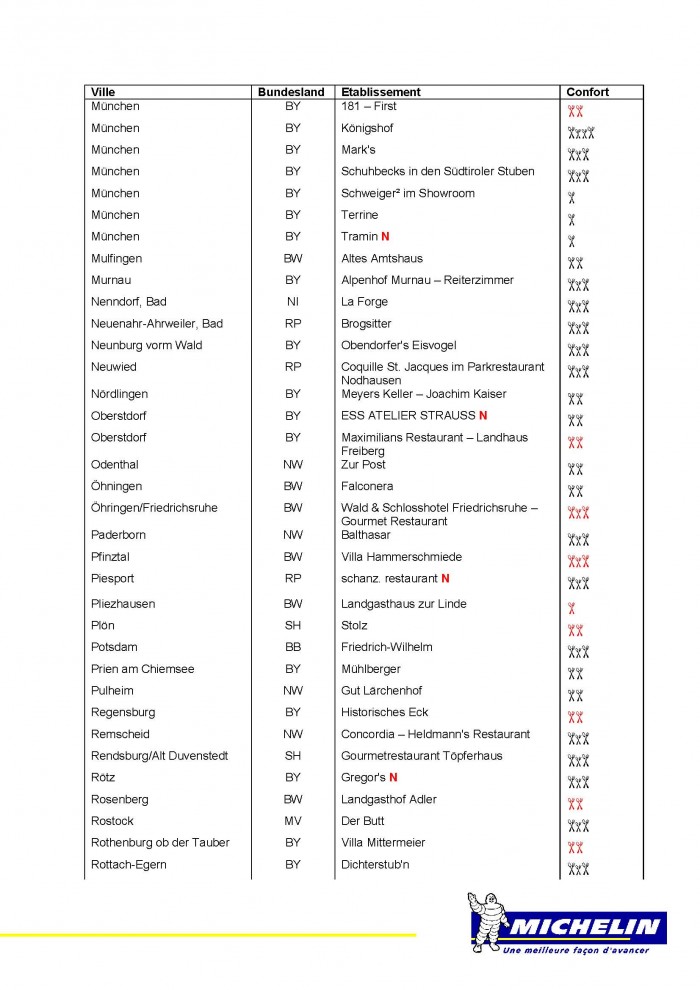 | Ville | Bundesland | Etablissement | Confort |
|---|---|---|---|
| München | BY | 181 – First | |
| München | BY | Königshof | |
| München | BY | Mark's | |
| München | BY | Schuhbecks in den Südtiroler Stuben | |
| München | BY | Schweiger² im Showroom | |
| München | BY | Terrine | |
| München | BY | Tramin N | |
| Mulfingen | BW | Altes Amtshaus | |
| Murnau | BY | Alpenhof Murnau – Reiterzimmer | |
| Nenndorf, Bad | NI | La Forge | |
| Neuenahr-Ahrweiler, Bad | RP | Brogsitter | |
| Neunburg vorm Wald | BY | Obendorfer's Eisvogel | |
| Neuwied | RP | Coquille St. Jacques im Parkrestaurant Nodhausen | |
| Nördlingen | BY | Meyers Keller – Joachim Kaiser | |
| Oberstdorf | BY | ESS ATELIER STRAUSS N | |
| Oberstdorf | BY | Maximilians Restaurant – Landhaus Freiberg | |
| Odenthal | NW | Zur Post | |
| Öhningen | BW | Falconera | |
| Öhringen/Friedrichsruhe | BW | Wald & Schlosshotel Friedrichsruhe – Gourmet Restaurant | |
| Paderborn | NW | Balthasar | |
| Pfinztal | BW | Villa Hammerschmiede | |
| Piesport | RP | schanz. restaurant N | |
| Pliezhausen | BW | Landgasthaus zur Linde | |
| Plön | SH | Stolz | |
| Potsdam | BB | Friedrich-Wilhelm | |
| Prien am Chiemsee | BY | Mühlberger | |
| Pulheim | NW | Gut Lärchenhof | |
| Regensburg | BY | Historisches Eck | |
| Remscheid | NW | Concordia – Heldmann's Restaurant | |
| Rendsburg/Alt Duvenstedt | SH | Gourmetrestaurant Töpferhaus | |
| Rötz | BY | Gregor's N | |
| Rosenberg | BW | Landgasthof Adler | |
| Rostock | MV | Der Butt | |
| Rothenburg ob der Tauber | BY | Villa Mittermeier | |
| Rottach-Egern | BY | Dichterstub'n | |

MICHELIN
Une meilleure façon d'avancer